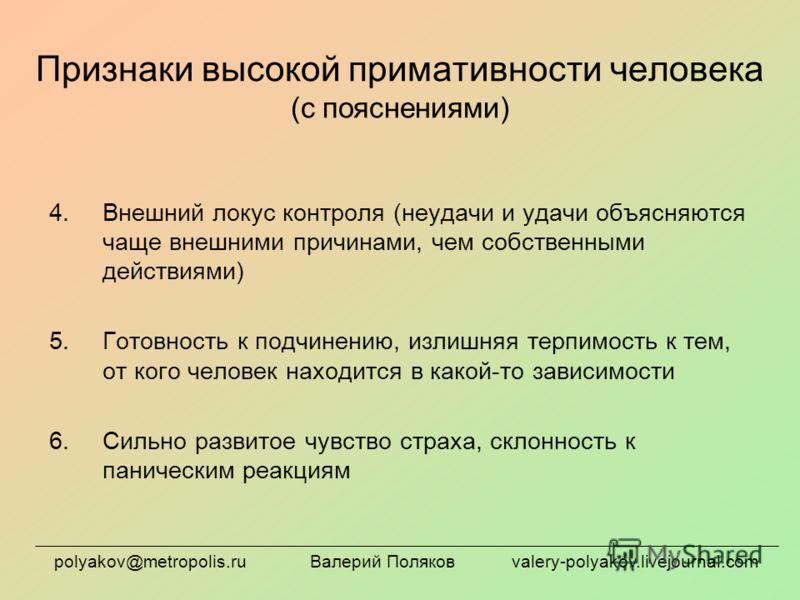 Признаки высокой примативности человека
(с пояснениями)

4. Внешний локус контроля (неудачи и удачи объясняются чаще внешними причинами, чем собственными действиями)

5. Готовность к подчинению, излишняя терпимость к тем, от кого человек находится в какой-то зависимости

6. Сильно развитое чувство страха, склонность к паническим реакциям

polyakov@metropolis.ru Валерий Поляков valery-polyakov.livejournal.com

MyShared